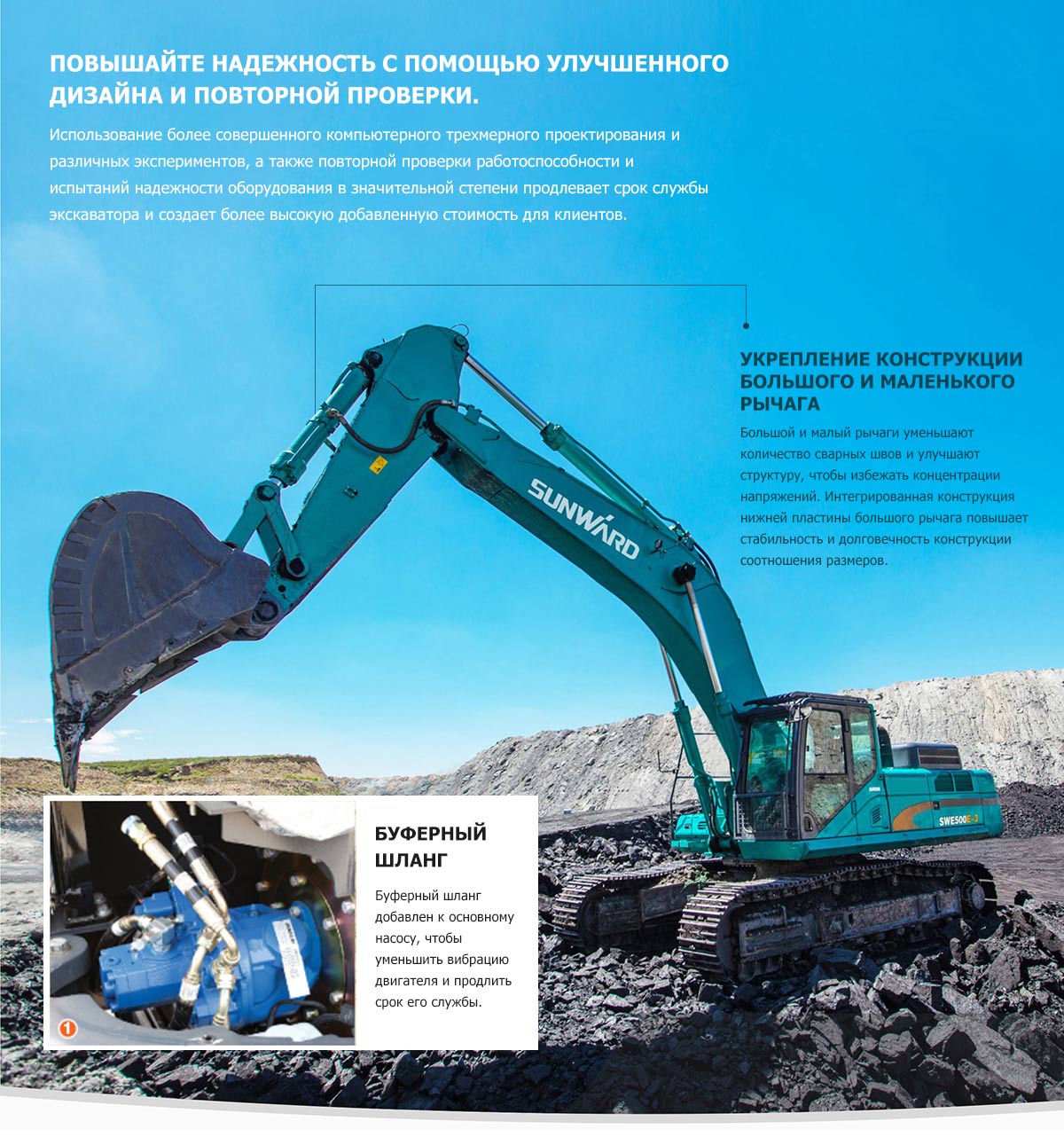 ПОВЫШАЙТЕ НАДЕЖНОСТЬ С ПОМОЩЬЮ УЛУЧШЕННОГО ДИЗАЙНА И ПОВТОРНОЙ ПРОВЕРКИ.

Использование более совершенного компьютерного трехмерного проектирования и различных экспериментов, а также повторной проверки работоспособности и испытаний надежности оборудования в значительной степени продлевает срок службы экскаватора и создает более высокую добавленную стоимость для клиентов.

УКРЕПЛЕНИЕ КОНСТРУКЦИИ БОЛЬШОГО И МАЛЕНЬКОГО РЫЧАГА

Большой и малый рычаги уменьшают количество сварных швов и улучшают структуру, чтобы избежать концентрации напряжений. Интегрированная конструкция нижней пластины большого рычага повышает стабильность и долговечность конструкции соотношения размеров.

SUNWARD

SWE500E-3

1

БУФЕРНЫЙ ШЛАНГ

Буферный шланг добавлен к основному насосу, чтобы уменьшить вибрацию двигателя и продлить срок его службы.